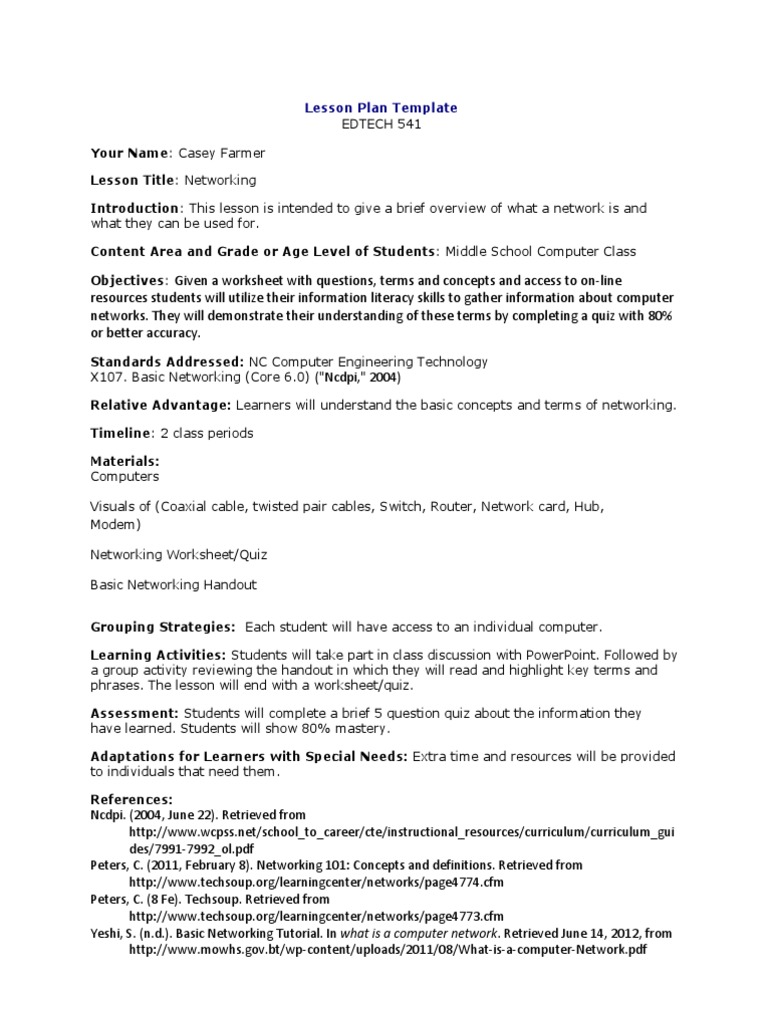 Lesson Plan Template
EDTECH 541

Your Name: Casey Farmer

Lesson Title: Networking

Introduction: This lesson is intended to give a brief overview of what a network is and what they can be used for.

Content Area and Grade or Age Level of Students: Middle School Computer Class

Objectives: Given a worksheet with questions, terms and concepts and access to on-line resources students will utilize their information literacy skills to gather information about computer networks. They will demonstrate their understanding of these terms by completing a quiz with 80% or better accuracy.

Standards Addressed: NC Computer Engineering Technology
X107. Basic Networking (Core 6.0) ("Ncdpi," 2004)

Relative Advantage: Learners will understand the basic concepts and terms of networking.

Timeline: 2 class periods

Materials:
Computers

Visuals of (Coaxial cable, twisted pair cables, Switch, Router, Network card, Hub, Modem)

Networking Worksheet/Quiz

Basic Networking Handout

Grouping Strategies: Each student will have access to an individual computer.

Learning Activities: Students will take part in class discussion with PowerPoint. Followed by a group activity reviewing the handout in which they will read and highlight key terms and phrases. The lesson will end with a worksheet/quiz.

Assessment: Students will complete a brief 5 question quiz about the information they have learned. Students will show 80% mastery.

Adaptations for Learners with Special Needs: Extra time and resources will be provided to individuals that need them.

References:
Ncdpi. (2004, June 22). Retrieved from http://www.wcpss.net/school_to_career/cte/instructional_resources/curriculum/curriculum_guides/7991-7992_ol.pdf
Peters, C. (2011, February 8). Networking 101: Concepts and definitions. Retrieved from http://www.techsoup.org/learningcenter/networks/page4774.cfm
Peters, C. (8 Fe). Techsoup. Retrieved from http://www.techsoup.org/learningcenter/networks/page4773.cfm
Yeshi, S. (n.d.). Basic Networking Tutorial. In what is a computer network. Retrieved June 14, 2012, from http://www.mowhs.gov.bt/wp-content/uploads/2011/08/What-is-a-computer-Network.pdf